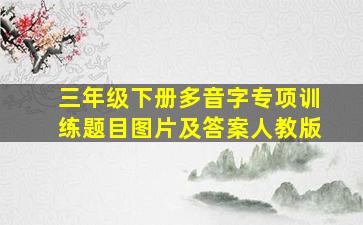 三年级下册多音字专项训练题目图片及答案人教版